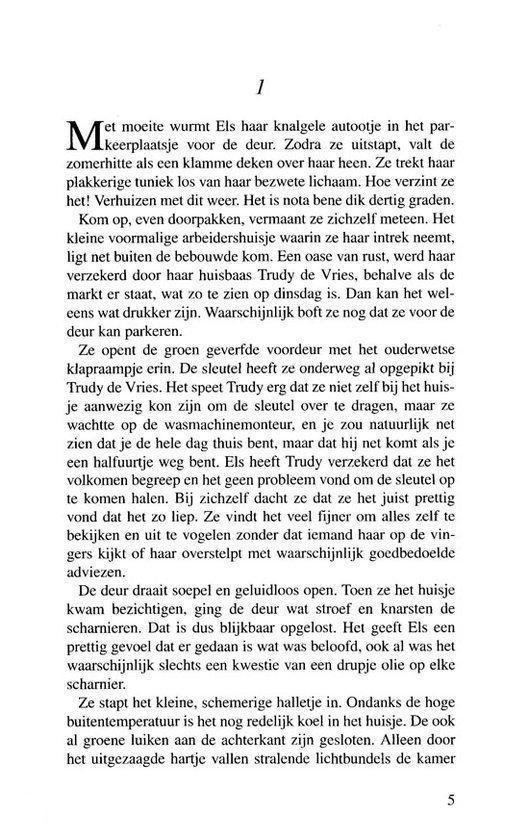 1

Met moeite wurmt Els haar knalgele autootje in het parkeerplaatsje voor de deur. Zodra ze uitstapt, valt de zomerhitte als een klamme deken over haar heen. Ze trekt haar plakkerige tuniek los van haar bezwete lichaam. Hoe verzint ze het! Verhuizen met dit weer. Het is nota bene dik dertig graden.

Kom op, even doorpakken, vermaant ze zichzelf meteen. Het kleine voormalige arbeidershuisje waarin ze haar intrek neemt, ligt net buiten de bebouwde kom. Een oase van rust, werd haar verzekerd door haar huisbaas Trudy de Vries, behalve als de markt er staat, wat zo te zien op dinsdag is. Dan kan het weleens wat drukker zijn. Waarschijnlijk boft ze nog dat ze voor de deur kan parkeren.

Ze opent de groen geverfde voordeur met het ouderwetse klapraampje erin. De sleutel heeft ze onderweg al opgepikt bij Trudy de Vries. Het speet Trudy erg dat ze niet zelf bij het huisje aanwezig kon zijn om de sleutel over te dragen, maar ze wachtte op de wasmachinemonteur, en je zou natuurlijk net zien dat je de hele dag thuis bent, maar dat hij net komt als je een halfuurtje weg bent. Els heeft Trudy verzekerd dat ze het volkomen begreep en het geen probleem vond om de sleutel op te komen halen. Bij zichzelf dacht ze dat ze het juist prettig vond dat het zo liep. Ze vindt het veel fijner om alles zelf te bekijken en uit te vogelen zonder dat iemand haar op de vingers kijkt of haar overstelpt met waarschijnlijk goedbedoelde adviezen.

De deur draait soepel en geluidloos open. Toen ze het huisje kwam bezichtigen, ging de deur wat stroef en knarsten de scharnieren. Dat is dus blijkbaar opgelost. Het geeft Els een prettig gevoel dat er gedaan is wat was beloofd, ook al was het waarschijnlijk slechts een kwestie van een drupje olie op elke scharnier.

Ze stapt het kleine, schemerige halletje in. Ondanks de hoge buitentemperatuur is het nog redelijk koel in het huisje. De ook al groene luiken aan de achterkant zijn gesloten. Alleen door het uitgezaagde hartje vallen stralende lichtbundels de kamer

5